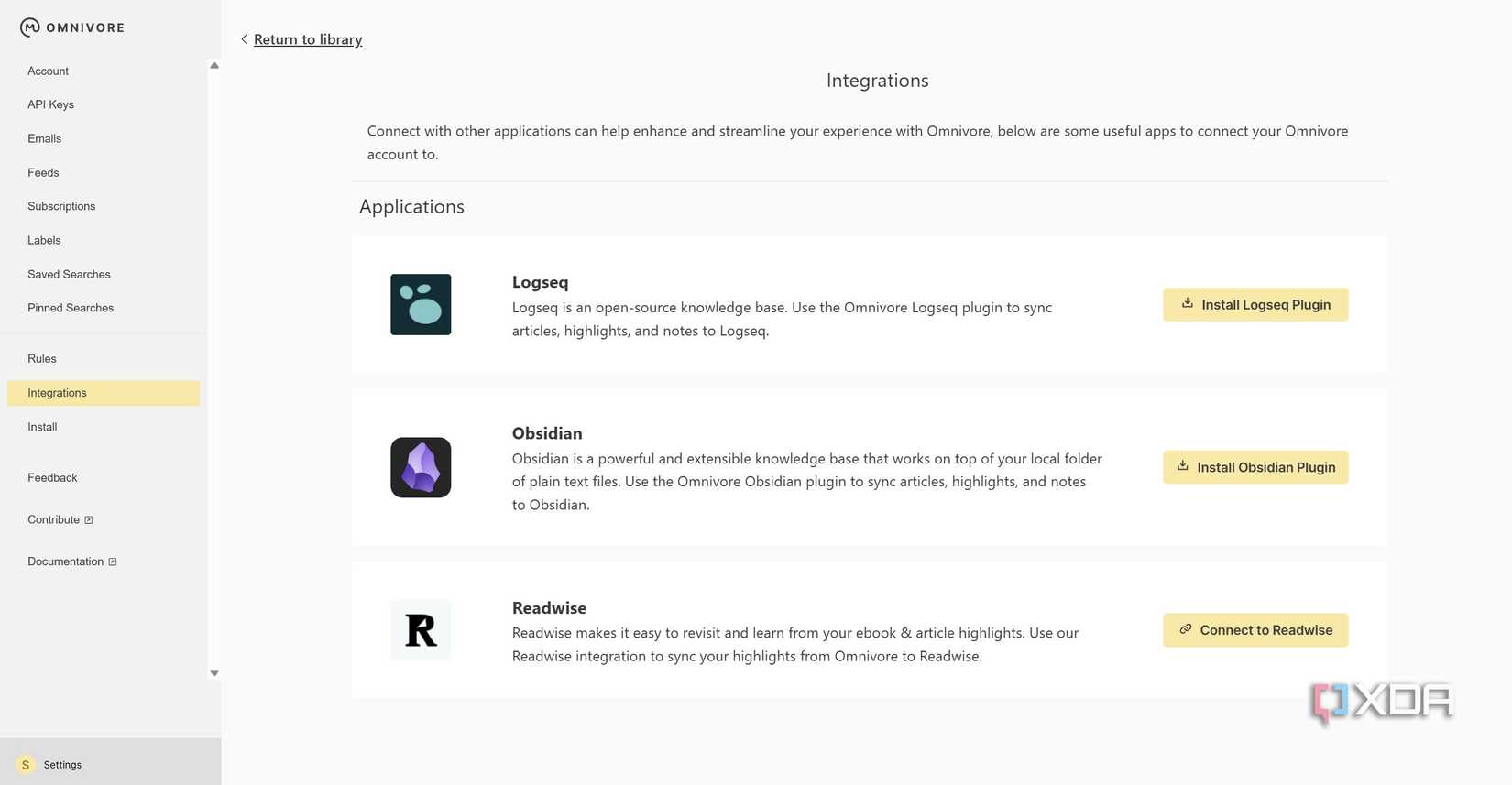 OMNIVORE

Account
API Keys
Emails
Feeds
Subscriptions
Labels
Saved Searches
Pinned Searches

Rules
Integrations
Install

Feedback

Contribute

Documentation

S Settings

Return to library

Integrations

Connect with other applications can help enhance and streamline your experience with Omnivore, below are some useful apps to connect your Omnivore account to.

Applications

Logseq
Logseq is an open-source knowledge base. Use the Omnivore Logseq plugin to sync articles, highlights, and notes to Logseq.

Install Logseq Plugin

Obsidian
Obsidian is a powerful and extensible knowledge base that works on top of your local folder of plain text files. Use the Omnivore Obsidian plugin to sync articles, highlights, and notes to Obsidian.

Install Obsidian Plugin

R

Readwise
Readwise makes it easy to revisit and learn from your ebook & article highlights. Use our Readwise integration to sync your highlights from Omnivore to Readwise.

Connect to Readwise

XDA